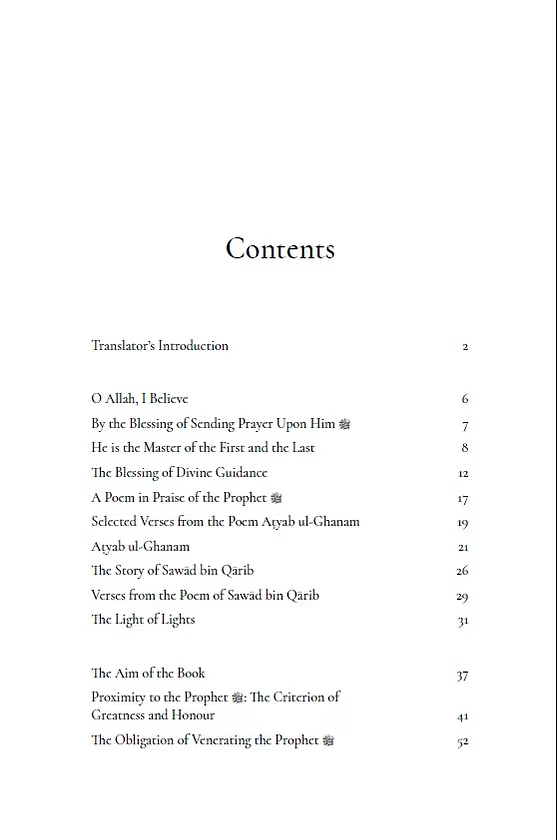 Contents

Translator's Introduction 2

O Allah, I Believe 6
By the Blessing of Sending Prayer Upon Him ﷺ 7
He is the Master of the First and the Last 8
The Blessing of Divine Guidance 12
A Poem in Praise of the Prophet ﷺ 17
Selected Verses from the Poem Aṭyab ul-Ghanam 19
Aṭyab ul-Ghanam 21
The Story of Sawād bin Qārib 26
Verses from the Poem of Sawād bin Qārib 29
The Light of Lights 31

The Aim of the Book 37
Proximity to the Prophet ﷺ: The Criterion of Greatness and Honour 41
The Obligation of Venerating the Prophet ﷺ 52